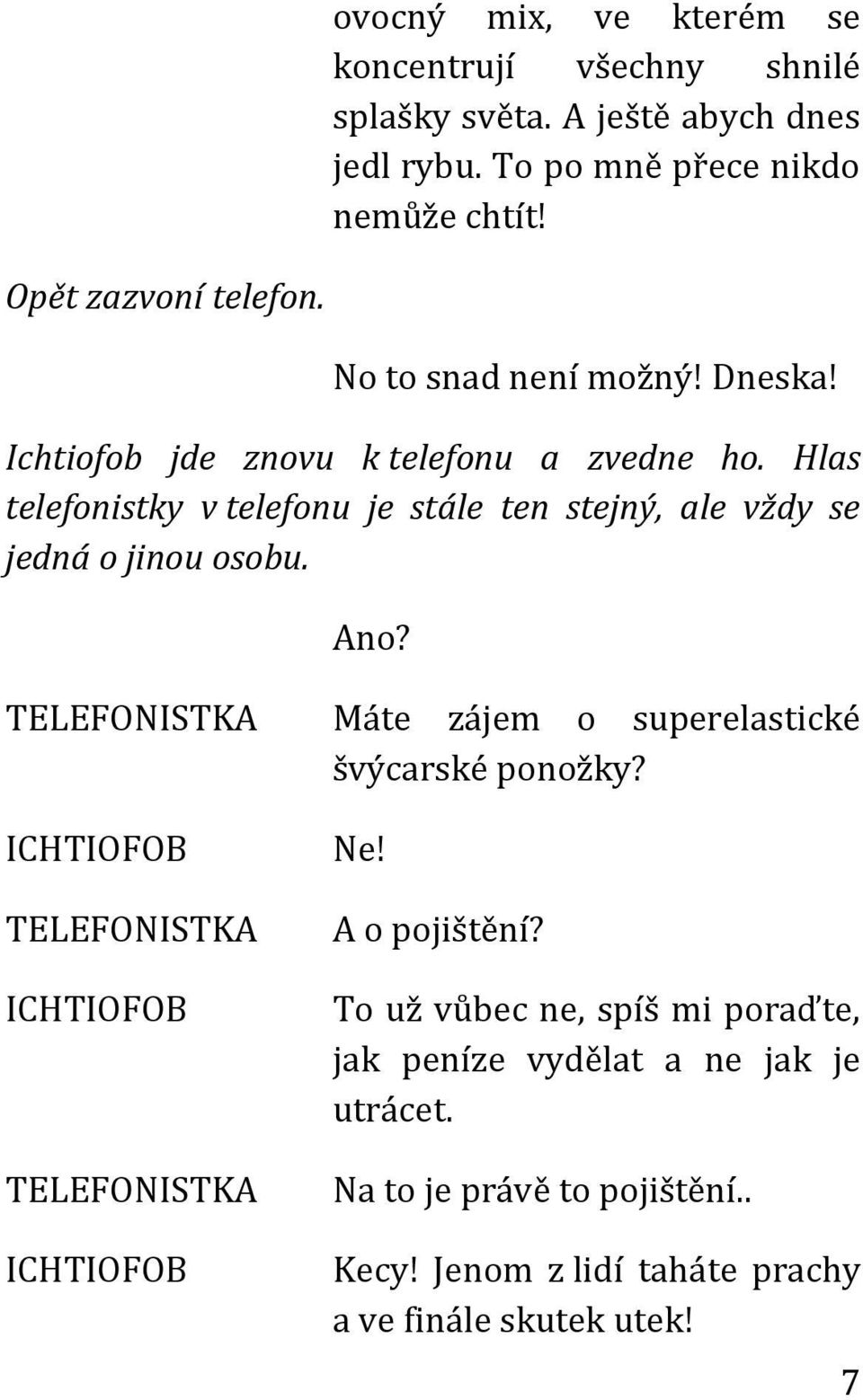 ovocný mix, ve kterém se koncentrují všechny shnilé splašky světa. A ještě abych dnes jedl rybu. To po mně přece nikdo nemůže chtít!

Opět zazvoní telefon.

No to snad není možný! Dneska!

Ichtiofob jde znovu k telefonu a zvedne ho. Hlas telefonistky v telefonu je stále ten stejný, ale vždy se jedná o jinou osobu.

Ano?

TELEFONISTKA Máte zájem o superelastické švýcarské ponožky?

ICHTIOFOB Ne!

TELEFONISTKA A o pojištění?

ICHTIOFOB To už vůbec ne, spíš mi poraďte, jak peníze vydělat a ne jak je utrácet.

TELEFONISTKA Na to je právě to pojištění..

ICHTIOFOB Kecy! Jenom z lidí taháte prachy a ve finále skutek utek!

7